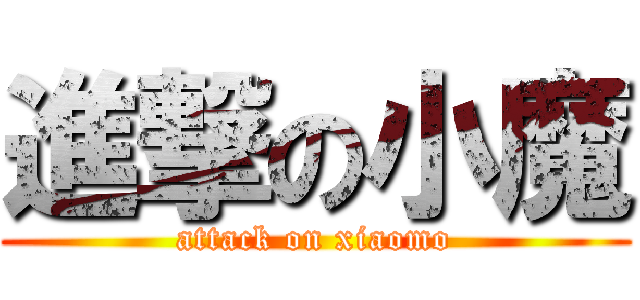 進撃の小魔
attack on xiaomo